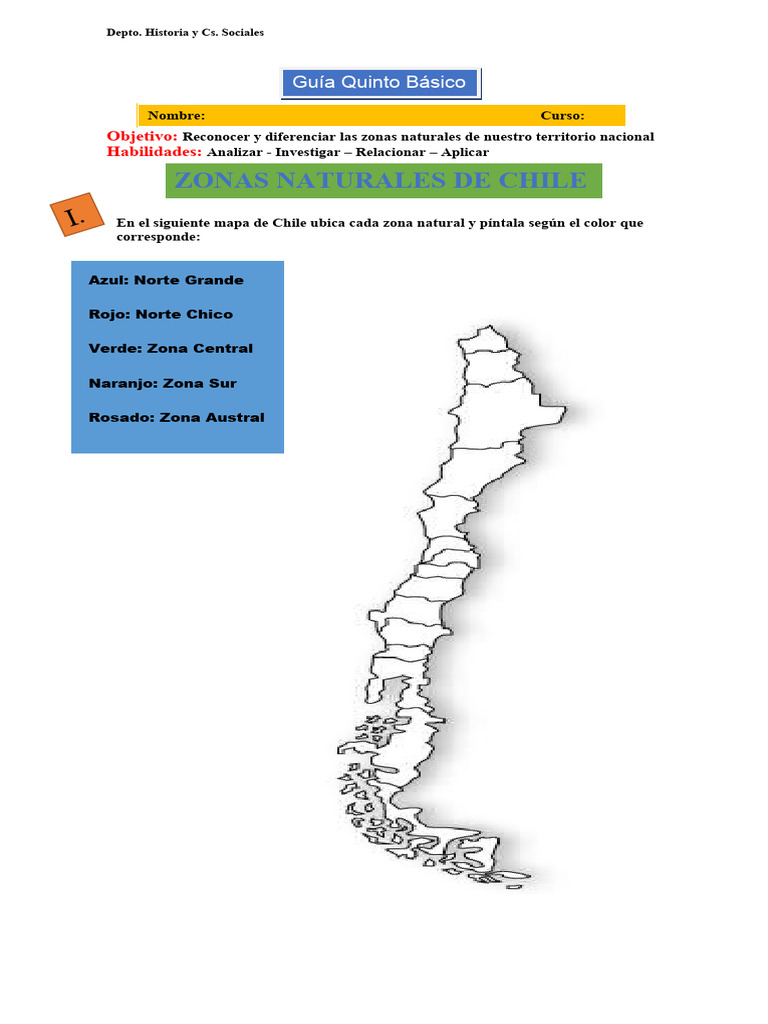 Depto. Historia y Cs. Sociales

Guía Quinto Básico

Nombre: Curso:

Objetivo: Reconocer y diferenciar las zonas naturales de nuestro territorio nacional
Habilidades: Analizar - Investigar – Relacionar – Aplicar

ZONAS NATURALES DE CHILE

I.

En el siguiente mapa de Chile ubica cada zona natural y píntala según el color que corresponde:

Azul: Norte Grande

Rojo: Norte Chico

Verde: Zona Central

Naranjo: Zona Sur

Rosado: Zona Austral